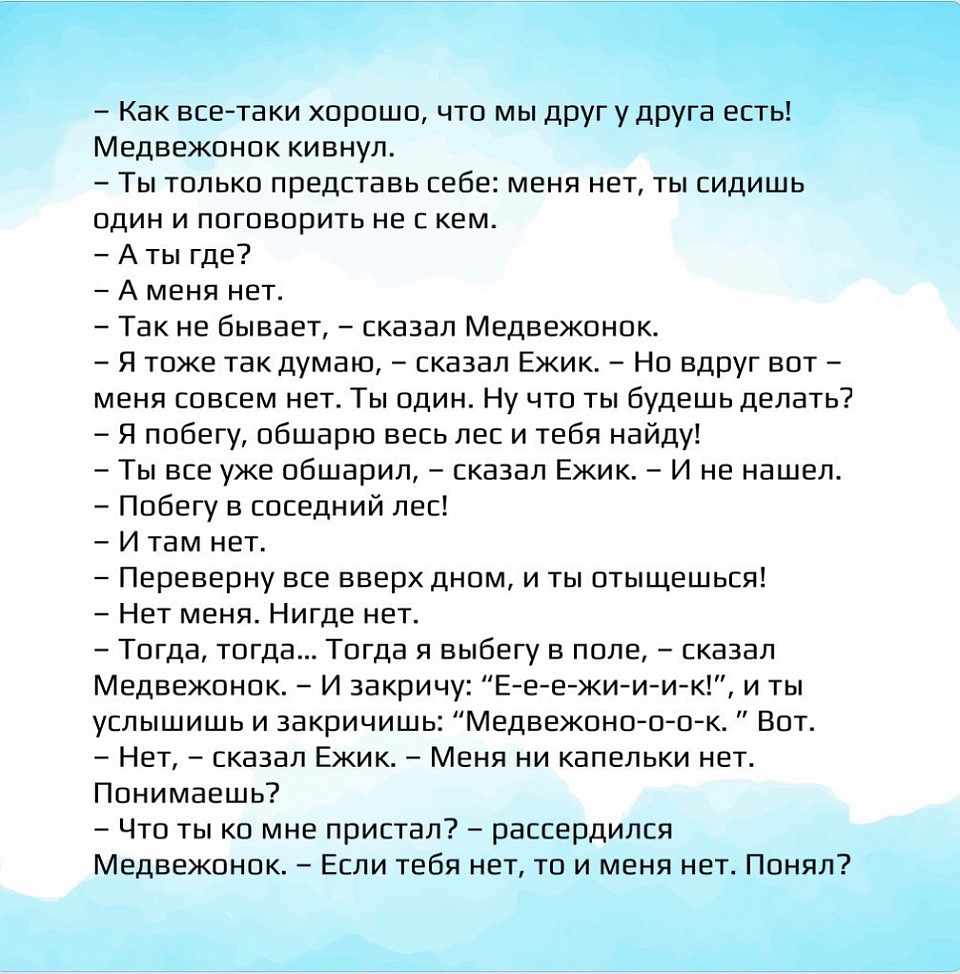 – Как все-таки хорошо, что мы друг у друга есть!
Медвежонок кивнул.
– Ты только представь себе: меня нет, ты сидишь один и поговорить не с кем.
– А ты где?
– А меня нет.
– Так не бывает, – сказал Медвежонок.
– Я тоже так думаю, – сказал Ежик. – Но вдруг вот – меня совсем нет. Ты один. Ну что ты будешь делать?
– Я побегу, обшарю весь лес и тебя найду!
– Ты все уже обшарил, – сказал Ежик. – И не нашел.
– Побегу в соседний лес!
– И там нет.
– Переверну все вверх дном, и ты отыщешься!
– Нет меня. Нигде нет.
– Тогда, тогда... Тогда я выбегу в поле, – сказал Медвежонок. – И закричу: “Е-е-е-жи-и-и-к!”, и ты услышишь и закричишь: “Медвежоно-о-о-к. ” Вот.
– Нет, – сказал Ежик. – Меня ни капельки нет. Понимаешь?
– Что ты ко мне пристал? – рассердился Медвежонок. – Если тебя нет, то и меня нет. Понял?